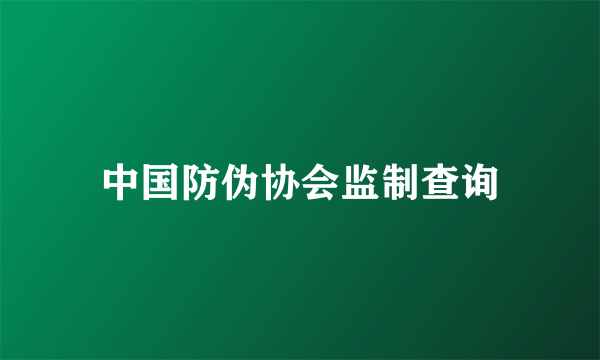 中国防伪协会监制查询